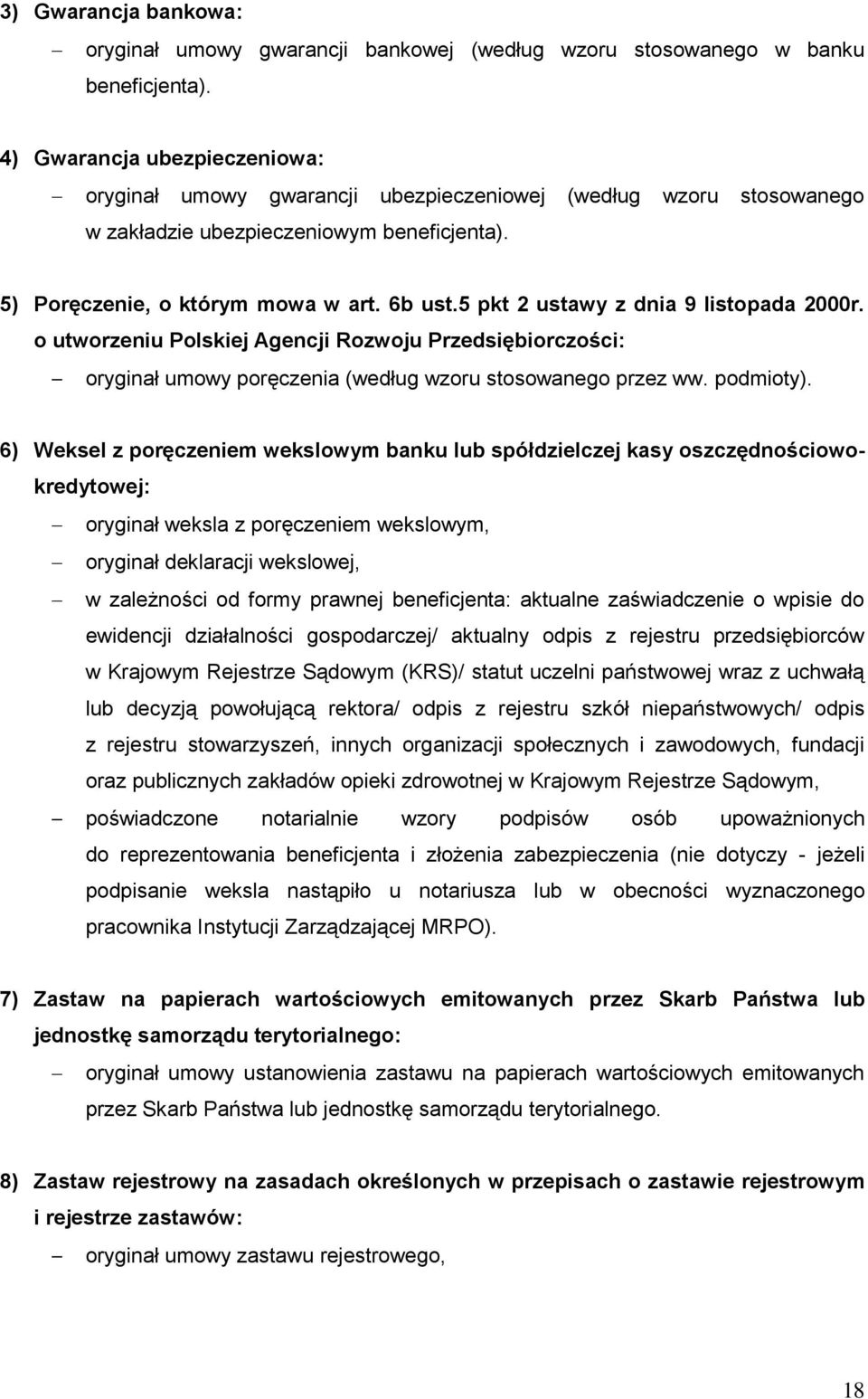 3) Gwarancja bankowa:

– oryginał umowy gwarancji bankowej (według wzoru stosowanego w banku beneficjenta).

4) Gwarancja ubezpieczeniowa:

– oryginał umowy gwarancji ubezpieczeniowej (według wzoru stosowanego w zakładzie ubezpieczeniowym beneficjenta).

5) Poręczenie, o którym mowa w art. 6b ust.5 pkt 2 ustawy z dnia 9 listopada 2000r. o utworzeniu Polskiej Agencji Rozwoju Przedsiębiorczości:

– oryginał umowy poręczenia (według wzoru stosowanego przez ww. podmioty).

6) Weksel z poręczeniem wekslowym banku lub spółdzielczej kasy oszczędnościowo-kredytowej:

– oryginał weksla z poręczeniem wekslowym,

– oryginał deklaracji wekslowej,

– w zależności od formy prawnej beneficjenta: aktualne zaświadczenie o wpisie do ewidencji działalności gospodarczej/ aktualny odpis z rejestru przedsiębiorców w Krajowym Rejestrze Sądowym (KRS)/ statut uczelni państwowej wraz z uchwałą lub decyzją powołującą rektora/ odpis z rejestru szkół niepaństwowych/ odpis z rejestru stowarzyszeń, innych organizacji społecznych i zawodowych, fundacji oraz publicznych zakładów opieki zdrowotnej w Krajowym Rejestrze Sądowym,

– poświadczone notarialnie wzory podpisów osób upoważnionych do reprezentowania beneficjenta i złożenia zabezpieczenia (nie dotyczy - jeżeli podpisanie weksla nastąpiło u notariusza lub w obecności wyznaczonego pracownika Instytucji Zarządzającej MRPO).

7) Zastaw na papierach wartościowych emitowanych przez Skarb Państwa lub jednostkę samorządu terytorialnego:

– oryginał umowy ustanowienia zastawu na papierach wartościowych emitowanych przez Skarb Państwa lub jednostkę samorządu terytorialnego.

8) Zastaw rejestrowy na zasadach określonych w przepisach o zastawie rejestrowym i rejestrze zastawów:

– oryginał umowy zastawu rejestrowego,

18